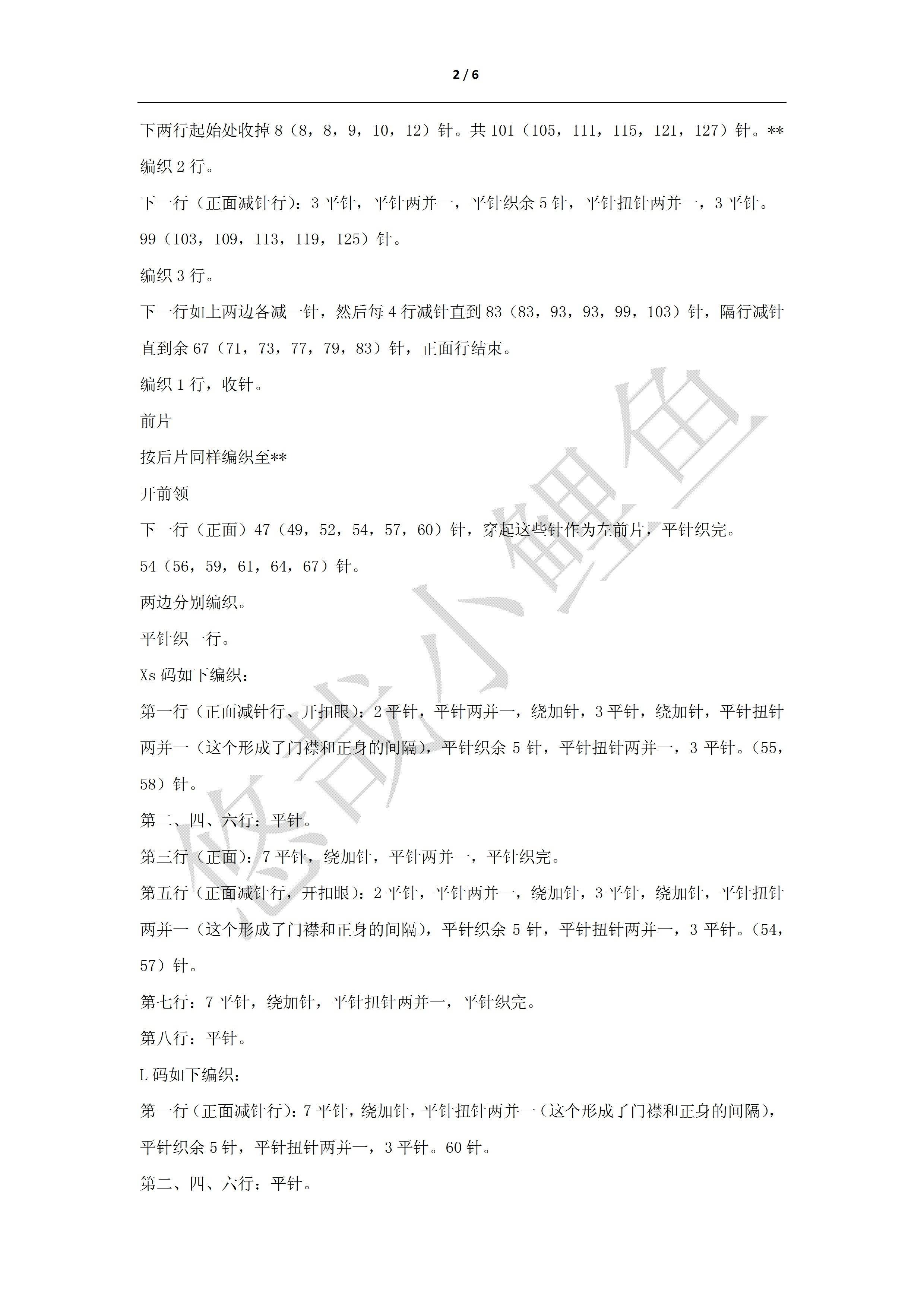 2 / 6

下两行起始处收掉 8（8，8，9，10，12）针。共 101（105，111，115，121，127）针。**

编织 2 行。

下一行（正面减针行）：3 平针，平针两并一，平针织余 5 针，平针扭针两并一，3 平针。

99（103，109，113，119，125）针。

编织 3 行。

下一行如上两边各减一针，然后每 4 行减针直到 83（83，93，93，99，103）针，隔行减针直到余 67（71，73，77，79，83）针，正面行结束。

编织 1 行，收针。

前片

按后片同样编织至**

开前领

下一行（正面）47（49，52，54，57，60）针，穿起这些针作为左前片，平针织完。

54（56，59，61，64，67）针。

两边分别编织。

平针织一行。

Xs 码如下编织：

第一行（正面减针行、开扣眼）：2 平针，平针两并一，绕加针，3 平针，绕加针，平针扭针两并一（这个形成了门襟和正身的间隔），平针织余 5 针，平针扭针两并一，3 平针。（55，58）针。

第二、四、六行：平针。

第三行（正面）：7 平针，绕加针，平针两并一，平针织完。

第五行（正面减针行，开扣眼）：2 平针，平针两并一，绕加针，3 平针，绕加针，平针扭针两并一（这个形成了门襟和正身的间隔），平针织余 5 针，平针扭针两并一，3 平针。（54，57）针。

第七行：7 平针，绕加针，平针扭针两并一，平针织完。

第八行：平针。

L 码如下编织：

第一行（正面减针行）：7 平针，绕加针，平针扭针两并一（这个形成了门襟和正身的间隔），平针织余 5 针，平针扭针两并一，3 平针。60 针。

第二、四、六行：平针。

悠哉小鲤鱼